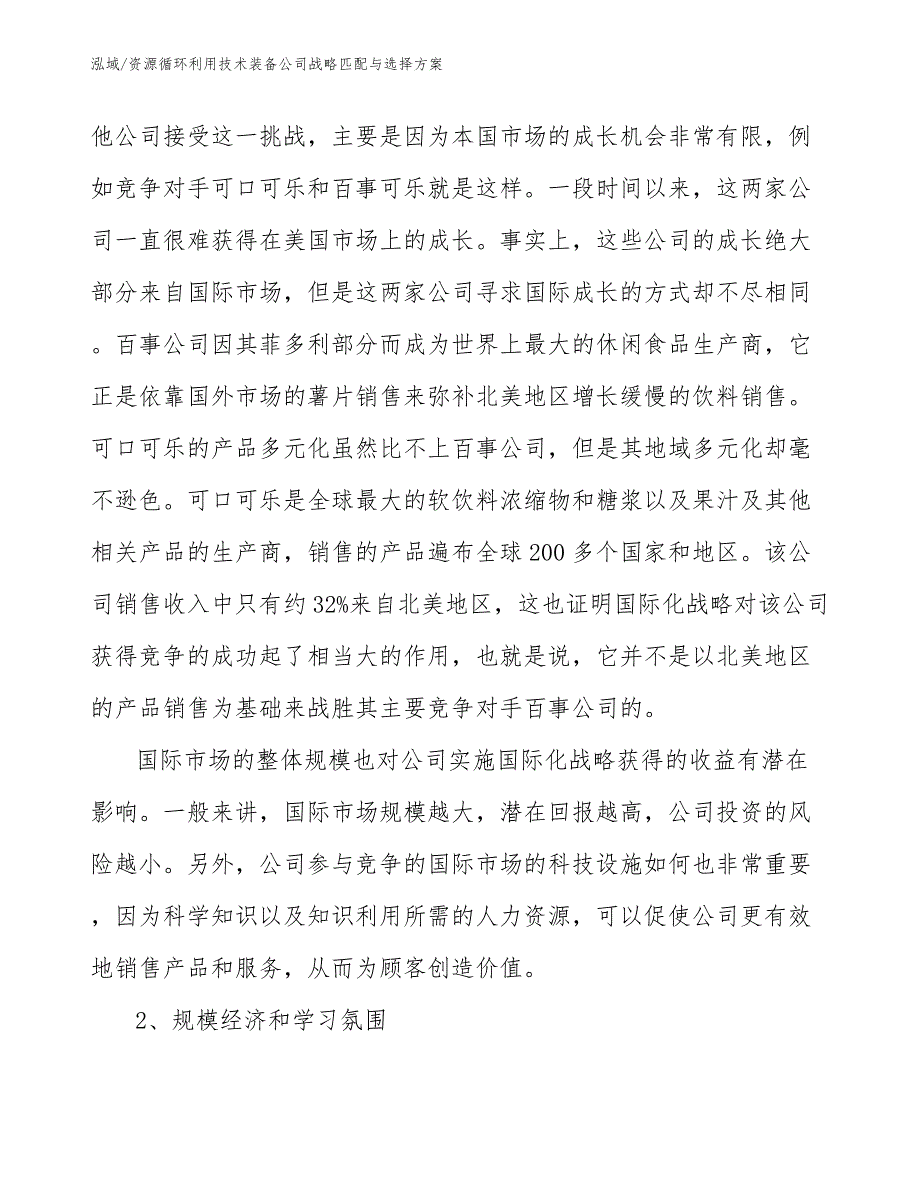 泓域/资源循环利用技术装备公司战略匹配与选择方案

他公司接受这一挑战，主要是因为本国市场的成长机会非常有限，例如竞争对手可口可乐和百事可乐就是这样。一段时间以来，这两家公司一直很难获得在美国市场上的成长。事实上，这些公司的成长绝大部分来自国际市场，但是这两家公司寻求国际成长的方式却不尽相同。百事公司因其菲多利部分而成为世界上最大的休闲食品生产商，它正是依靠国外市场的薯片销售来弥补北美地区增长缓慢的饮料销售。可口可乐的产品多元化虽然比不上百事公司，但是其地域多元化却毫不逊色。可口可乐是全球最大的软饮料浓缩物和糖浆以及果汁及其他相关产品的生产商，销售的产品遍布全球200多个国家和地区。该公司销售收入中只有约32%来自北美地区，这也证明国际化战略对该公司获得竞争的成功起了相当大的作用，也就是说，它并不是以北美地区的产品销售为基础来战胜其主要竞争对手百事公司的。

国际市场的整体规模也对公司实施国际化战略获得的收益有潜在影响。一般来讲，国际市场规模越大，潜在回报越高，公司投资的风险越小。另外，公司参与竞争的国际市场的科技设施如何也非常重要，因为科学知识以及知识利用所需的人力资源，可以促使公司更有效地销售产品和服务，从而为顾客创造价值。

2、规模经济和学习氛围